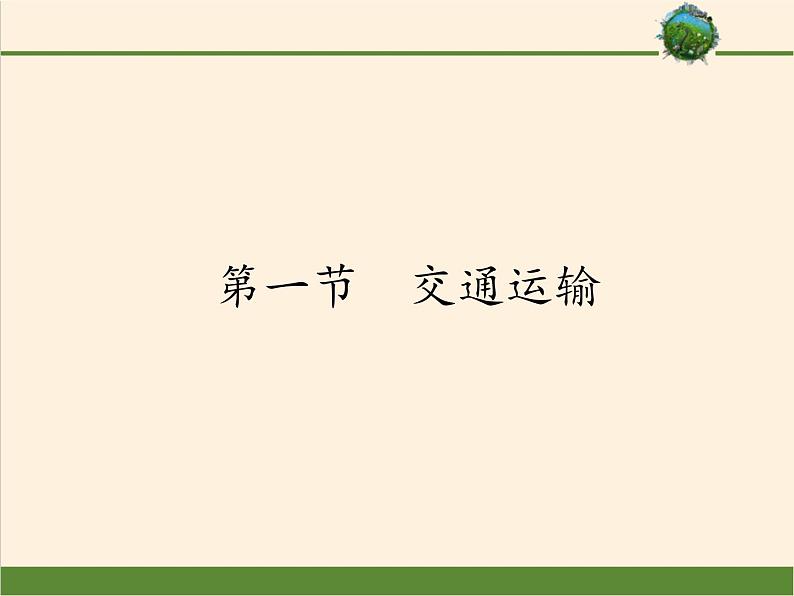 第一节　交通运输